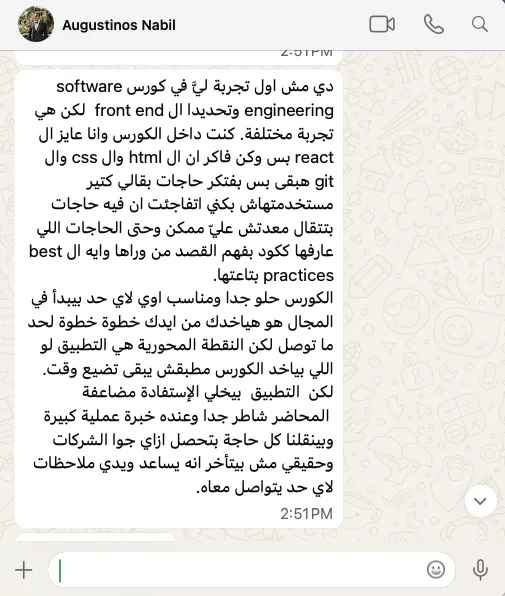 Augustinos Nabil

2:51PM

دي مش اول تجربة ليّ في كورس software engineering وتحديدا ال front end لكن هي تجربة مختلفة. كنت داخل الكورس وانا عايز ال react بس وكن فاكر ان ال html وال css وال git هبقى بس بفتكر حاجات بقالي كتير مستخدمتهاش بكني اتفاجئت ان فيه حاجات بتتقال معدتش عليّ ممكن وحتى الحاجات اللي عارفها ككود بفهم القصد من وراها وايه ال best practices بتاعتها.
الكورس حلو جدا ومناسب اوي لاي حد بيبدأ في المجال هو هياخدك من ايدك خطوة خطوة لحد ما توصل لكن النقطة المحورية هي التطبيق لو اللي بياخد الكورس مطبقش يبقى تضيع وقت.
لكن التطبيق بيخلي الإستفادة مضاعفة
المحاضر شاطر جدا وعنده خبرة عملية كبيرة وبينقلنا كل حاجة بتحصل ازاي جوا الشركات وحقيقي مش بيتأخر انه يساعد ويدي ملاحظات لاي حد يتواصل معاه.
2:51PM